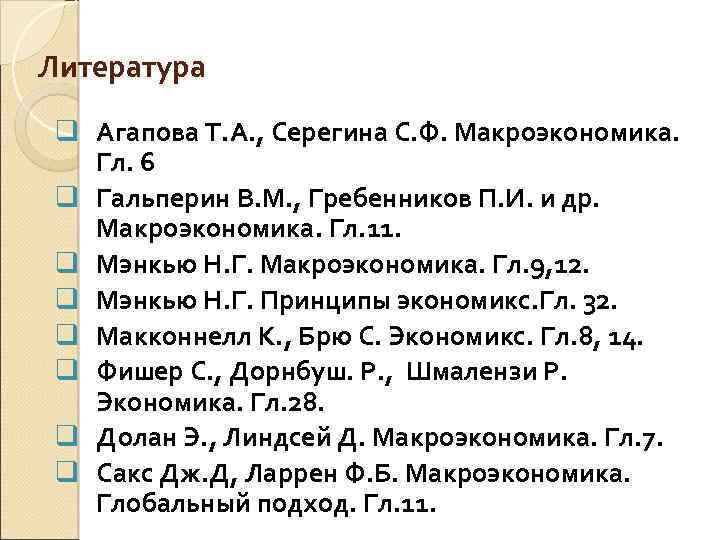 Литература

☐ Агапова Т.А., Серегина С.Ф. Макроэкономика. Гл. 6
☐ Гальперин В.М., Гребенников П.И. и др. Макроэкономика. Гл.11.
☐ Мэнкью Н.Г. Макроэкономика. Гл.9,12.
☐ Мэнкью Н.Г. Принципы экономикс.Гл. 32.
☐ Макконнелл К., Брю С. Экономикс. Гл.8, 14.
☐ Фишер С., Дорнбуш. Р., Шмалензи Р. Экономика. Гл.28.
☐ Долан Э., Линдсей Д. Макроэкономика. Гл.7.
☐ Сакс Дж.Д, Ларрен Ф.Б. Макроэкономика. Глобальный подход. Гл.11.